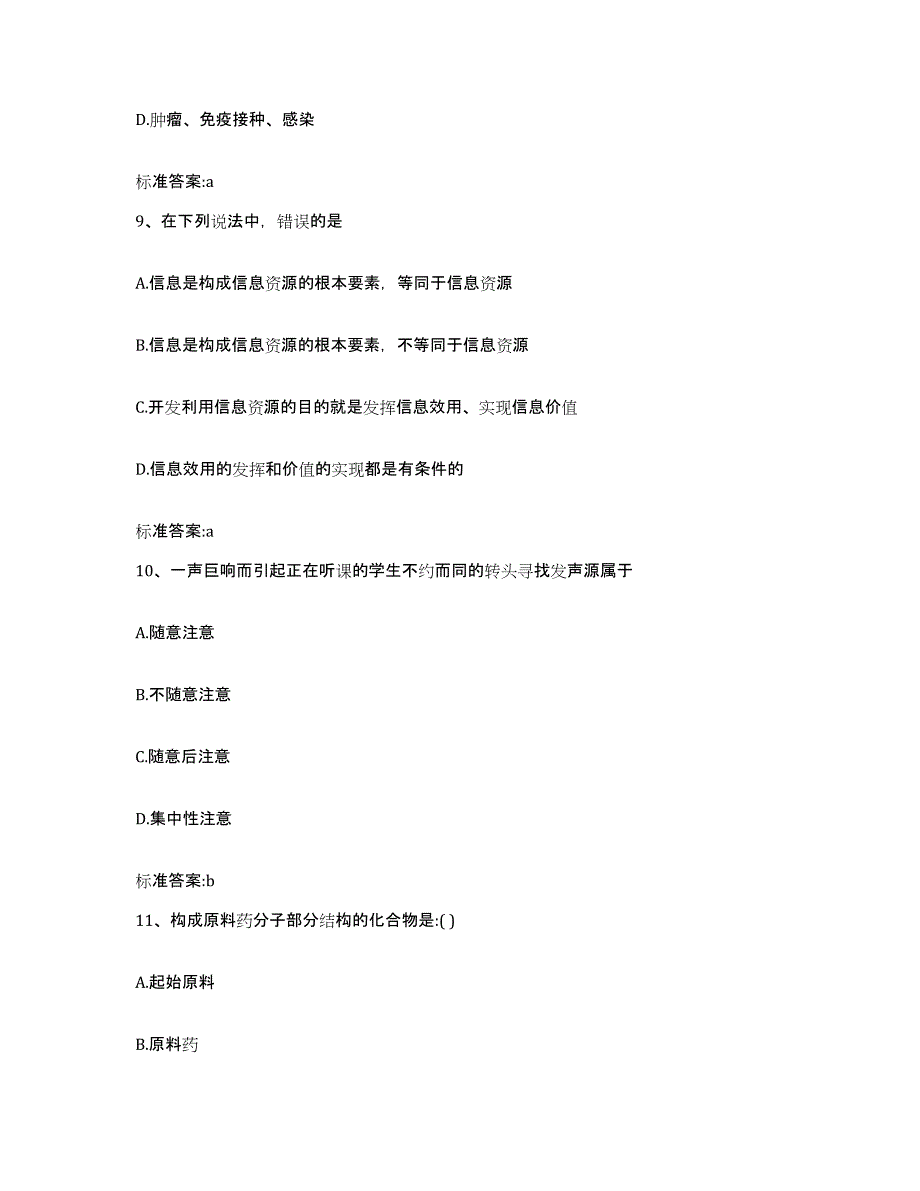 D.肿瘤、免疫接种、感染

标准答案:a

9、在下列说法中，错误的是

A.信息是构成信息资源的根本要素，等同于信息资源

B.信息是构成信息资源的根本要素，不等同于信息资源

C.开发利用信息资源的目的就是发挥信息效用、实现信息价值

D.信息效用的发挥和价值的实现都是有条件的

标准答案:a

10、一声巨响而引起正在听课的学生不约而同的转头寻找发声源属于

A.随意注意

B.不随意注意

C.随意后注意

D.集中性注意

标准答案:b

11、构成原料药分子部分结构的化合物是:( )

A.起始原料

B.原料药